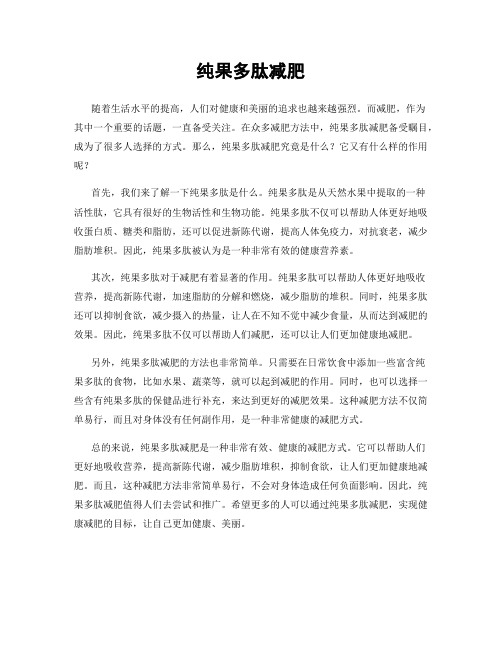 纯果多肽减肥

随着生活水平的提高，人们对健康和美丽的追求也越来越强烈。而减肥，作为其中一个重要的话题，一直备受关注。在众多减肥方法中，纯果多肽减肥备受瞩目，成为了很多人选择的方式。那么，纯果多肽减肥究竟是什么？它又有什么样的作用呢？

首先，我们来了解一下纯果多肽是什么。纯果多肽是从天然水果中提取的一种活性肽，它具有很好的生物活性和生物功能。纯果多肽不仅可以帮助人体更好地吸收蛋白质、糖类和脂肪，还可以促进新陈代谢，提高人体免疫力，对抗衰老，减少脂肪堆积。因此，纯果多肽被认为是一种非常有效的健康营养素。

其次，纯果多肽对于减肥有着显著的作用。纯果多肽可以帮助人体更好地吸收营养，提高新陈代谢，加速脂肪的分解和燃烧，减少脂肪的堆积。同时，纯果多肽还可以抑制食欲，减少摄入的热量，让人在不知不觉中减少食量，从而达到减肥的效果。因此，纯果多肽不仅可以帮助人们减肥，还可以让人们更加健康地减肥。

另外，纯果多肽减肥的方法也非常简单。只需要在日常饮食中添加一些富含纯果多肽的食物，比如水果、蔬菜等，就可以起到减肥的作用。同时，也可以选择一些含有纯果多肽的保健品进行补充，来达到更好的减肥效果。这种减肥方法不仅简单易行，而且对身体没有任何副作用，是一种非常健康的减肥方式。

总的来说，纯果多肽减肥是一种非常有效、健康的减肥方式。它可以帮助人们更好地吸收营养，提高新陈代谢，减少脂肪堆积，抑制食欲，让人们更加健康地减肥。而且，这种减肥方法非常简单易行，不会对身体造成任何负面影响。因此，纯果多肽减肥值得人们去尝试和推广。希望更多的人可以通过纯果多肽减肥，实现健康减肥的目标，让自己更加健康、美丽。